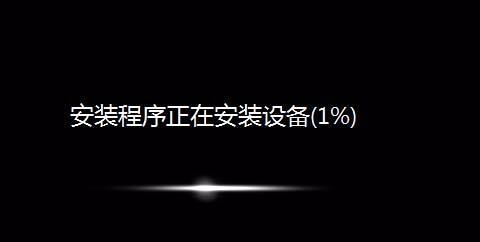 安装程序正在安装设备(1%)